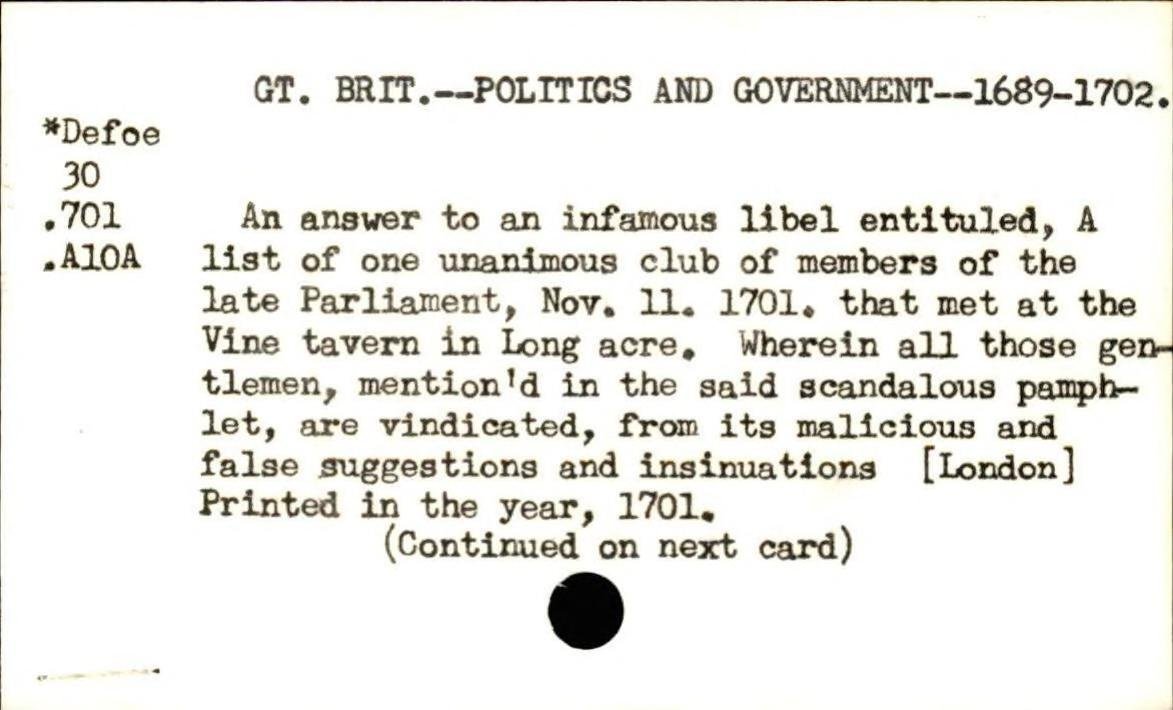 GT. BRIT.--POLITICS AND GOVERNMENT--1689-1702.

*Defoe
30
.701
.A10A

An answer to an infamous libel entituled, A list of one unanimous club of members of the late Parliament, Nov. 11. 1701. that met at the Vine tavern in Long acre. Wherein all those gentlemen, mention'd in the said scandalous pamphlet, are vindicated, from its malicious and false suggestions and insinuations [London] Printed in the year, 1701.

(Continued on next card)